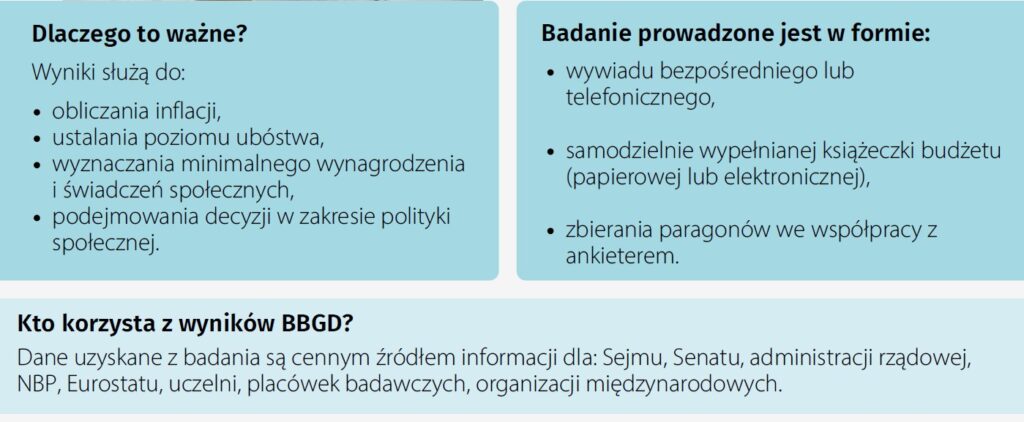 Dlaczego to ważne?

Wyniki służą do:

• obliczania inflacji,
• ustalania poziomu ubóstwa,
• wyznaczania minimalnego wynagrodzenia i świadczeń społecznych,
• podejmowania decyzji w zakresie polityki społecznej.

Badanie prowadzone jest w formie:

• wywiadu bezpośredniego lub telefonicznego,
• samodzielnie wypełnianej książeczki budżetu (papierowej lub elektronicznej),
• zbierania paragonów we współpracy z ankieterem.

Kto korzysta z wyników BBGD?

Dane uzyskane z badania są cennym źródłem informacji dla: Sejmu, Senatu, administracji rządowej, NBP, Eurostatu, uczelni, placówek badawczych, organizacji międzynarodowych.